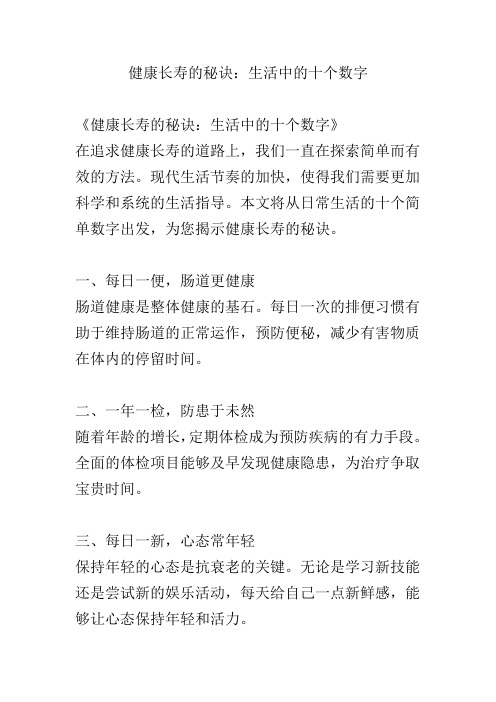 健康长寿的秘诀：生活中的十个数字

《健康长寿的秘诀：生活中的十个数字》
在追求健康长寿的道路上，我们一直在探索简单而有效的方法。现代生活节奏的加快，使得我们需要更加科学和系统的生活指导。本文将从日常生活的十个简单数字出发，为您揭示健康长寿的秘诀。

一、每日一便，肠道更健康
肠道健康是整体健康的基石。每日一次的排便习惯有助于维持肠道的正常运作，预防便秘，减少有害物质在体内的停留时间。

二、一年一检，防患于未然
随着年龄的增长，定期体检成为预防疾病的有力手段。全面的体检项目能够及早发现健康隐患，为治疗争取宝贵时间。

三、每日一新，心态常年轻
保持年轻的心态是抗衰老的关键。无论是学习新技能还是尝试新的娱乐活动，每天给自己一点新鲜感，能够让心态保持年轻和活力。